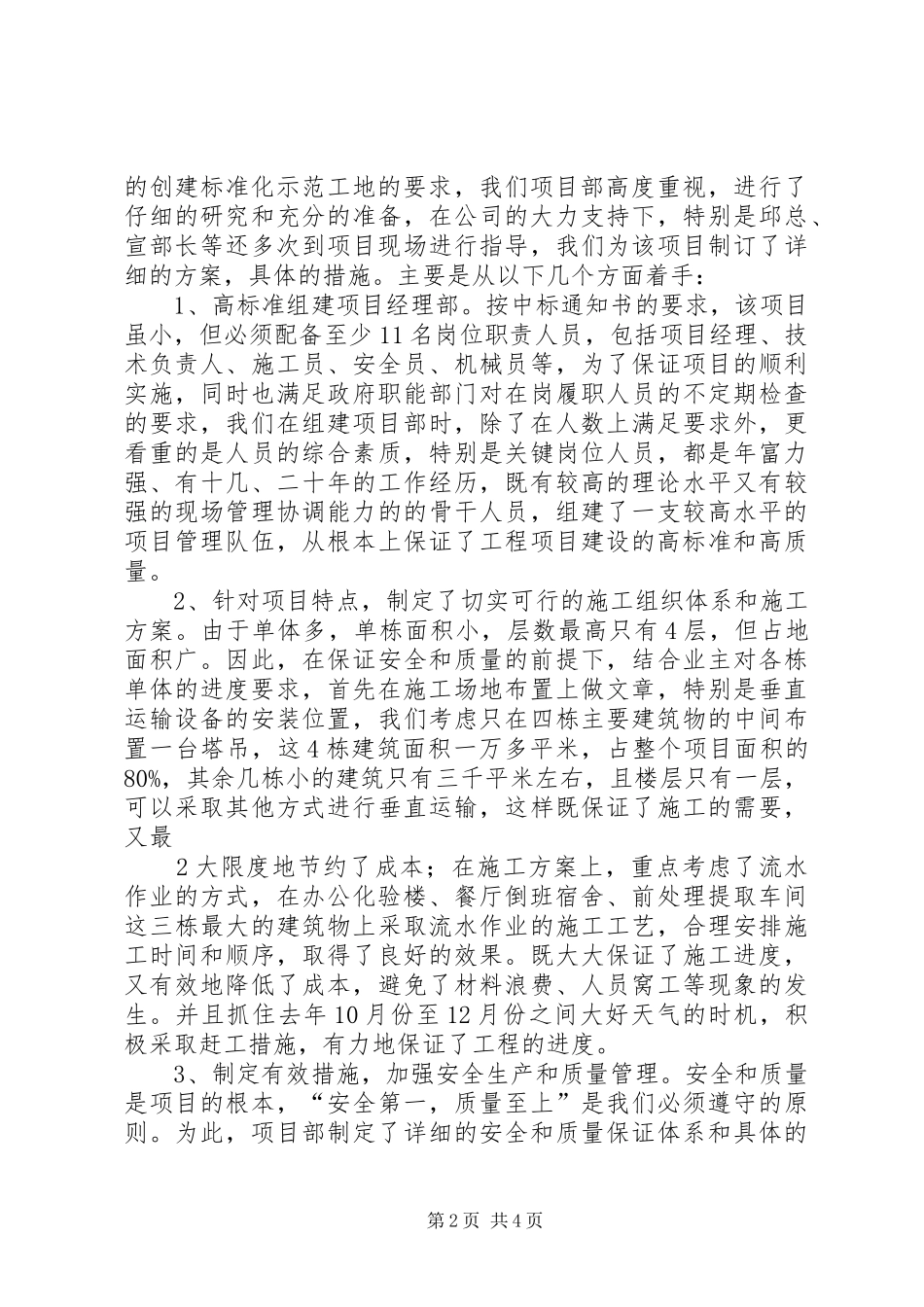 的创建标准化示范工地的要求，我们项目部高度重视，进行了仔细的研究和充分的准备，在公司的大力支持下，特别是邱总、宣部长等还多次到项目现场进行指导，我们为该项目制订了详细的方案，具体的措施。主要是从以下几个方面着手：

1、高标准组建项目经理部。按中标通知书的要求，该项目虽小，但必须配备至少11名岗位职责人员，包括项目经理、技术负责人、施工员、安全员、机械员等，为了保证项目的顺利实施，同时也满足政府职能部门对在岗履职人员的不定期检查的要求，我们在组建项目部时，除了在人数上满足要求外，更看重的是人员的综合素质，特别是关键岗位人员，都是年富力强、有十几、二十年的工作经历，既有较高的理论水平又有较强的现场管理协调能力的的骨干人员，组建了一支较高水平的项目管理队伍，从根本上保证了工程项目建设的高标准和高质量。

2、针对项目特点，制定了切实可行的施工组织体系和施工方案。由于单体多，单栋面积小，层数最高只有4层，但占地面积广。因此，在保证安全和质量的前提下，结合业主对各栋单体的进度要求，首先在施工场地布置上做文章，特别是垂直运输设备的安装位置，我们考虑只在四栋主要建筑物的中间布置一台塔吊，这4栋建筑面积一万多平米，占整个项目面积的80%，其余几栋小的建筑只有三千平米左右，且楼层只有一层，可以采取其他方式进行垂直运输，这样既保证了施工的需要，又最

2大限度地节约了成本；在施工方案上，重点考虑了流水作业的方式，在办公化验楼、餐厅倒班宿舍、前处理提取车间这三栋最大的建筑物上采取流水作业的施工工艺，合理安排施工时间和顺序，取得了良好的效果。既大大保证了施工进度，又有效地降低了成本，避免了材料浪费、人员窝工等现象的发生。并且抓住去年10月份至12月份之间大好天气的时机，积极采取赶工措施，有力地保证了工程的进度。

3、制定有效措施，加强安全生产和质量管理。安全和质量是项目的根本，“安全第一，质量至上”是我们必须遵守的原则。为此，项目部制定了详细的安全和质量保证体系和具体的

第2页 共4页